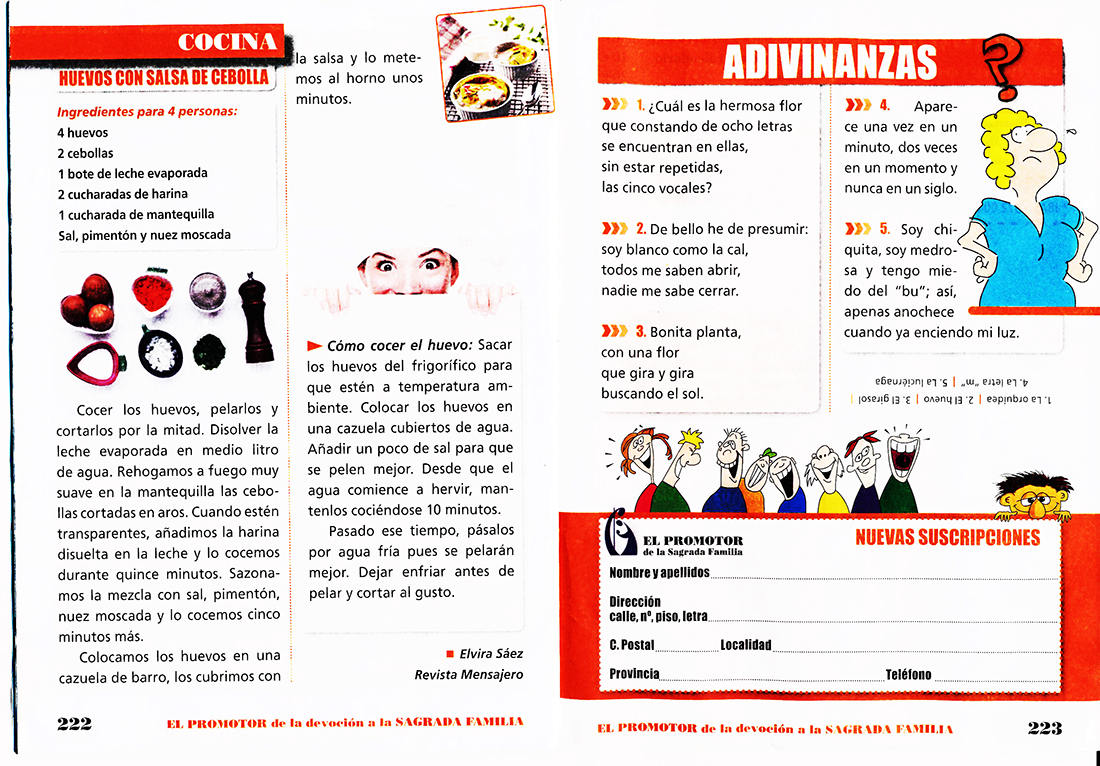 COCINA

HUEVOS CON SALSA DE CEBOLLA

Ingredientes para 4 personas:
4 huevos
2 cebollas
1 bote de leche evaporada
2 cucharadas de harina
1 cucharada de mantequilla
Sal, pimentón y nuez moscada

Cocer los huevos, pelarlos y cortarlos por la mitad. Disolver la leche evaporada en medio litro de agua. Rehogamos a fuego muy suave en la mantequilla las cebollas cortadas en aros. Cuando estén transparentes, añadimos la harina disuelta en la leche y lo cocemos durante quince minutos. Sazonamos la mezcla con sal, pimentón, nuez moscada y lo cocemos cinco minutos más.

Colocamos los huevos en una cazuela de barro, los cubrimos con la salsa y lo metemos al horno unos minutos.

Cómo cocer el huevo: Sacar los huevos del frigorífico para que estén a temperatura ambiente. Colocar los huevos en una cazuela cubiertos de agua. Añadir un poco de sal para que se pelen mejor. Desde que el agua comience a hervir, mantenlos cociéndose 10 minutos.

Pasado ese tiempo, pásalos por agua fría pues se pelarán mejor. Dejar enfriar antes de pelar y cortar al gusto.

Elvira Sáez
Revista Mensajero

222 EL PROMOTOR de la devoción a la SAGRADA FAMILIA

ADIVINANZAS

1. ¿Cuál es la hermosa flor que constando de ocho letras se encuentran en ellas, sin estar repetidas, las cinco vocales?

2. De bello he de presumir: soy blanco como la cal, todos me saben abrir, nadie me sabe cerrar.

3. Bonita planta, con una flor que gira y gira buscando el sol.

4. Aparece una vez en un minuto, dos veces en un momento y nunca en un siglo.

5. Soy chiquita, soy medrosa y tengo miedo del "bu"; así, apenas anochece cuando ya enciendo mi luz.

1. La orquídea | 2. El huevo | 3. El girasol | 4. La letra "m" | 5. La luciérnaga

EL PROMOTOR de la Sagrada Familia

NUEVAS SUSCRIPCIONES

Nombre y apellidos
Dirección calle, nº, piso, letra
C. Postal
Localidad
Provincia
Teléfono

EL PROMOTOR de la devoción a la SAGRADA FAMILIA 223